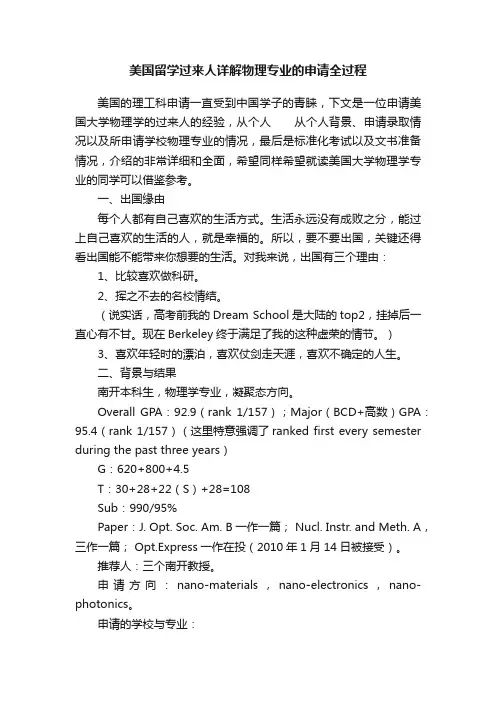 美国留学过来人详解物理专业的申请全过程

美国的理工科申请一直受到中国学子的青睐，下文是一位申请美国大学物理学的过来人的经验，从个人　　从个人背景、申请录取情况以及所申请学校物理专业的情况，最后是标准化考试以及文书准备情况，介绍的非常详细和全面，希望同样希望就读美国大学物理学专业的同学可以借鉴参考。

一、出国缘由

每个人都有自己喜欢的生活方式。生活永远没有成败之分，能过上自己喜欢的生活的人，就是幸福的。所以，要不要出国，关键还得看出国能不能带来你想要的生活。对我来说，出国有三个理由：

1、比较喜欢做科研。

2、挥之不去的名校情结。

（说实话，高考前我的 Dream School 是大陆的 top2，挂掉后一直心有不甘。现在 Berkeley 终于满足了我的这种虚荣的情节。）

3、喜欢年轻时的漂泊，喜欢仗剑走天涯，喜欢不确定的人生。

二、背景与结果

南开本科生，物理学专业，凝聚态方向。

Overall GPA：92.9（rank 1/157）；Major（BCD+高数）GPA：95.4（rank 1/157）（这里特意强调了 ranked first every semester during the past three years）

G：620+800+4.5

T：30+28+22（S）+28=108

Sub：990/95%

Paper：J. Opt. Soc. Am. B 一作一篇； Nucl. Instr. and Meth. A，三作一篇； Opt.Express 一作在投（2010 年 1 月 14 日被接受）。

推荐人：三个南开教授。

申请方向：nano-materials，nano-electronics，nano-photonics。

申请的学校与专业：